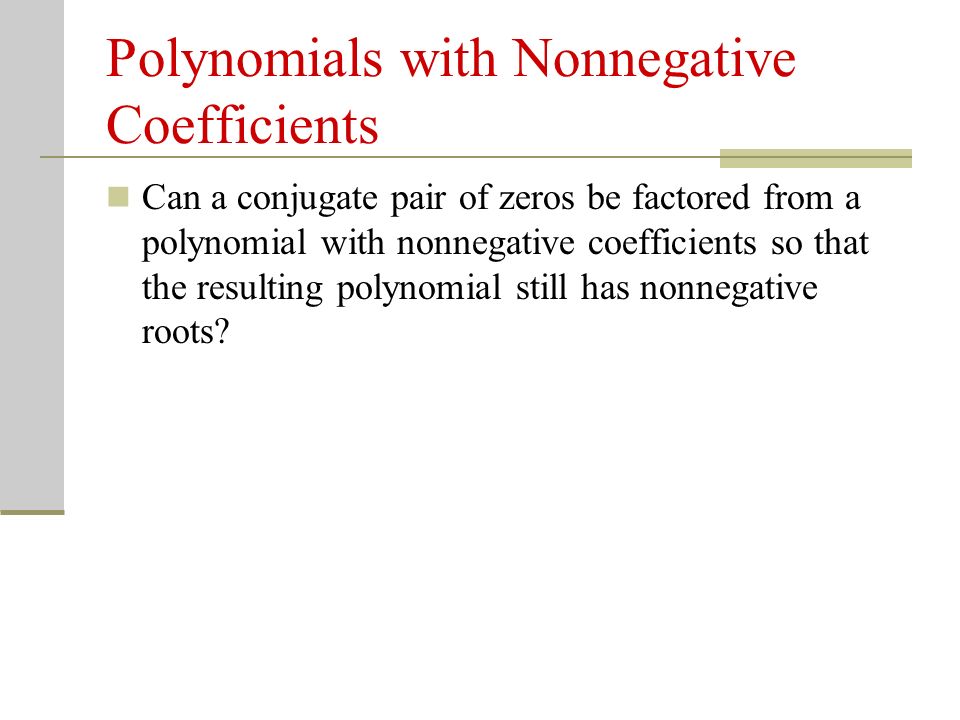 Polynomials with Nonnegative Coefficients

Can a conjugate pair of zeros be factored from a polynomial with nonnegative coefficients so that the resulting polynomial still has nonnegative roots?